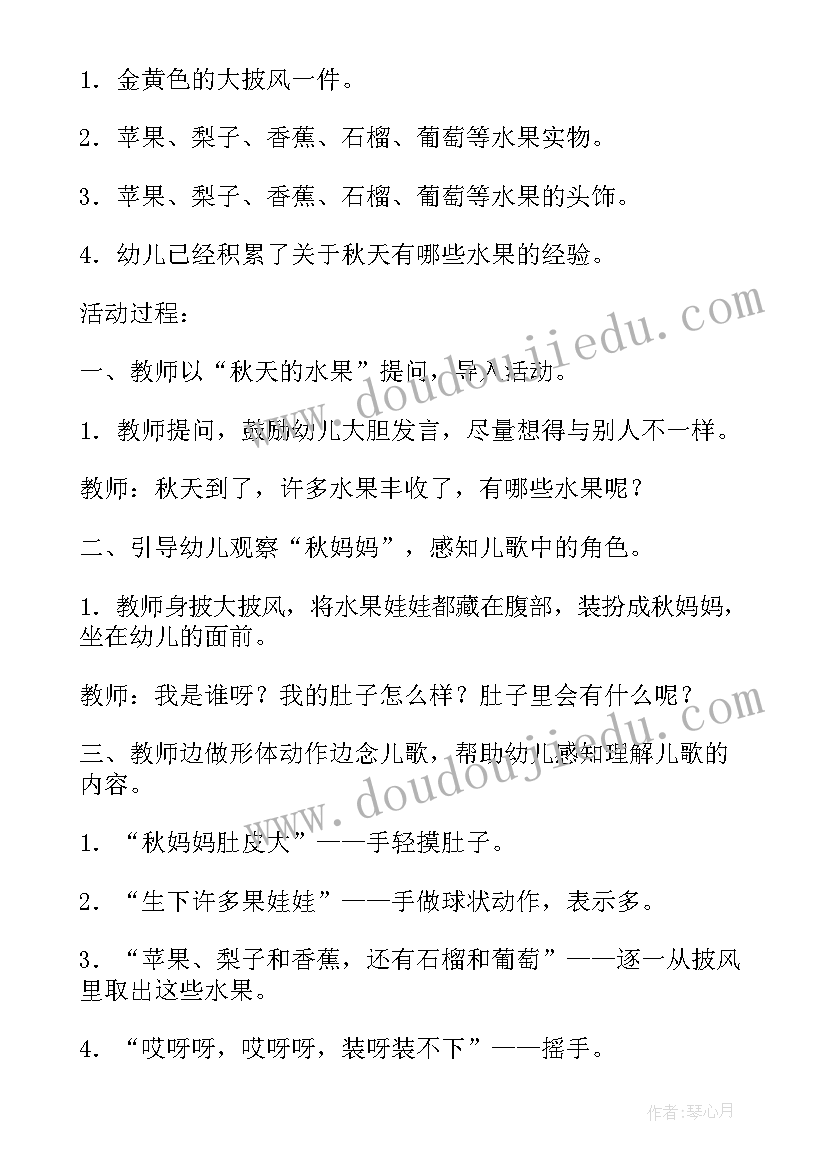 1．金黄色的大披风一件。

2．苹果、梨子、香蕉、石榴、葡萄等水果实物。

3．苹果、梨子、香蕉、石榴、葡萄等水果的头饰。

4．幼儿已经积累了关于秋天有哪些水果的经验。

活动过程：

一、教师以“秋天的水果”提问，导入活动。

1．教师提问，鼓励幼儿大胆发言，尽量想得与别人不一样。

教师：秋天到了，许多水果丰收了，有哪些水果呢？

二、引导幼儿观察“秋妈妈”，感知儿歌中的角色。

1．教师身披大披风，将水果娃娃都藏在腹部，装扮成秋妈妈，坐在幼儿的面前。

教师：我是谁呀？我的肚子怎么样？肚子里会有什么呢？

三、教师边做形体动作边念儿歌，帮助幼儿感知理解儿歌的内容。

1．“秋妈妈肚皮大”——手轻摸肚子。

2．“生下许多果娃娃”——手做球状动作，表示多。

3．“苹果、梨子和香蕉，还有石榴和葡萄”——逐一从披风里取出这些水果。

4．“哎呀呀，哎呀呀，装呀装不下”——摇手。

www.doudoujiedu.com

www.doudoujiedu.com

作者：琴心月